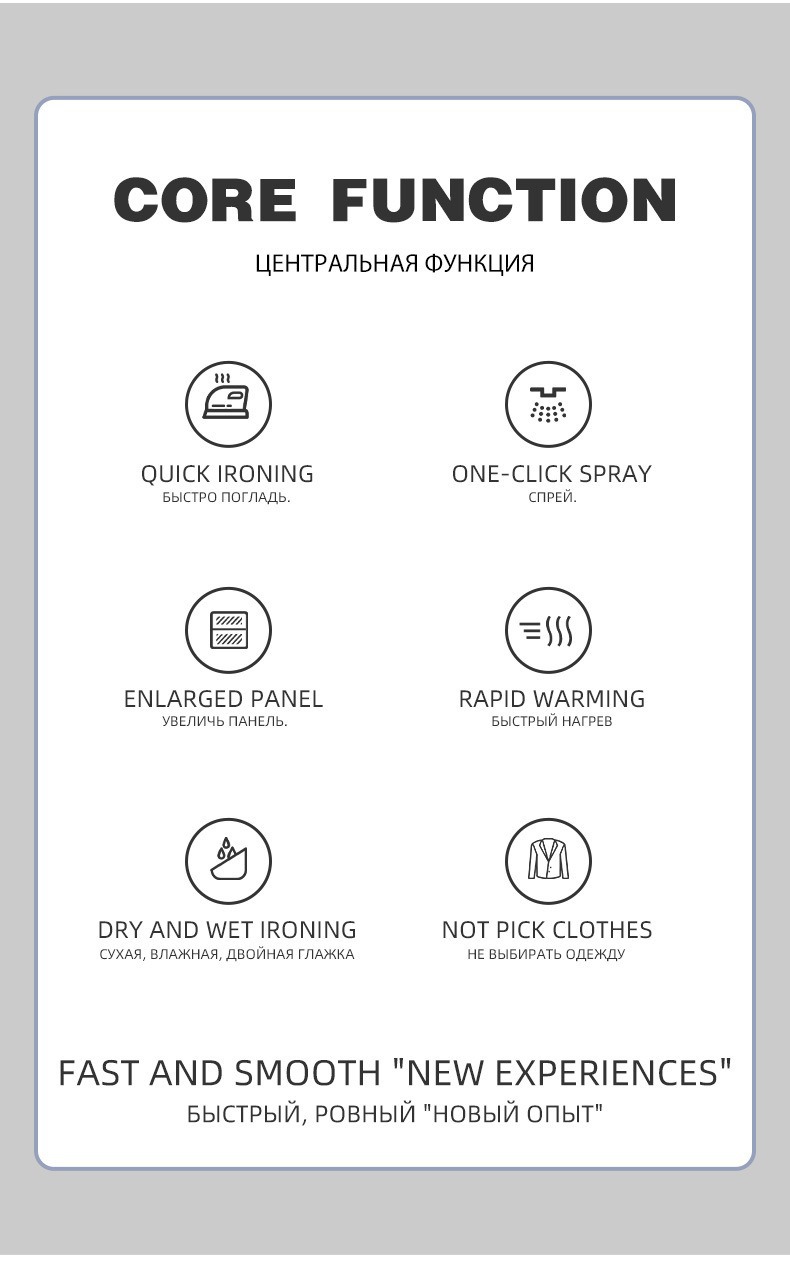 CORE FUNCTION
ЦЕНТРАЛЬНАЯ ФУНКЦИЯ

QUICK IRONING
БЫСТРО ПОГЛАДЬ.

ONE-CLICK SPRAY
СПРЕЙ.

ENLARGED PANEL
УВЕЛИЧЬ ПАНЕЛЬ.

RAPID WARMING
БЫСТРЫЙ НАГРЕВ

DRY AND WET IRONING
СУХАЯ, ВЛАЖНАЯ, ДВОЙНАЯ ГЛАЖКА

NOT PICK CLOTHES
НЕ ВЫБИРАТЬ ОДЕЖДУ

FAST AND SMOOTH "NEW EXPERIENCES"
БЫСТРЫЙ, РОВНЫЙ "НОВЫЙ ОПЫТ"